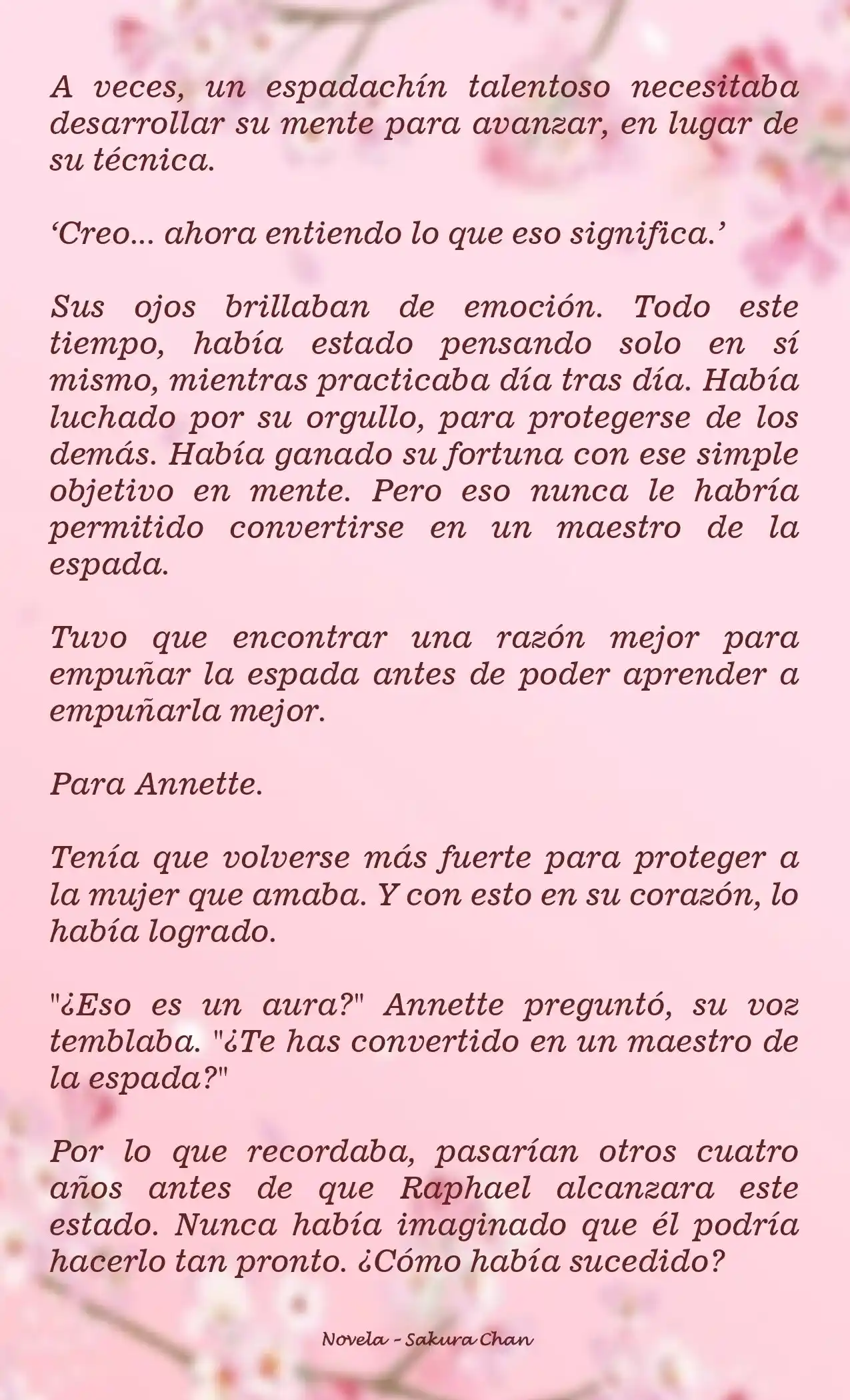 A veces, un espadachín talentoso necesitaba desarrollar su mente para avanzar, en lugar de su técnica.

‘Creo... ahora entiendo lo que eso significa.’

Sus ojos brillaban de emoción. Todo este tiempo, había estado pensando solo en sí mismo, mientras practicaba día tras día. Había luchado por su orgullo, para protegerse de los demás. Había ganado su fortuna con ese simple objetivo en mente. Pero eso nunca le habría permitido convertirse en un maestro de la espada.

Tuvo que encontrar una razón mejor para empuñar la espada antes de poder aprender a empuñarla mejor.

Para Annette.

Tenía que volverse más fuerte para proteger a la mujer que amaba. Y con esto en su corazón, lo había logrado.

"¿Eso es un aura?" Annette preguntó, su voz temblaba. "¿Te has convertido en un maestro de la espada?"

Por lo que recordaba, pasarían otros cuatro años antes de que Raphael alcanzara este estado. Nunca había imaginado que él podría hacerlo tan pronto. ¿Cómo había sucedido?

Novela - Sakura Chan